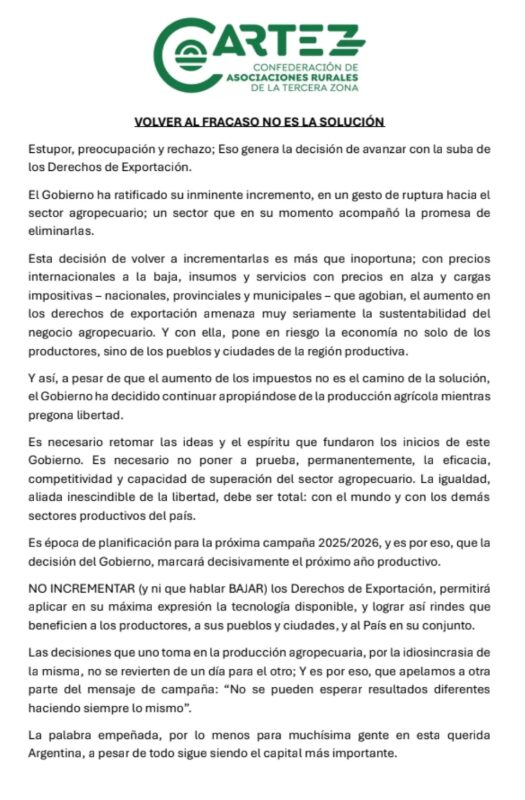 CARTEZ
CONFEDERACIÓN DE
ASOCIACIONES RURALES
DE LA TERCERA ZONA

VOLVER AL FRACASO NO ES LA SOLUCIÓN

Estupor, preocupación y rechazo; Eso genera la decisión de avanzar con la suba de los Derechos de Exportación.

El Gobierno ha ratificado su inminente incremento, en un gesto de ruptura hacia el sector agropecuario; un sector que en su momento acompañó la promesa de eliminarlas.

Esta decisión de volver a incrementarlas es más que inoportuna; con precios internacionales a la baja, insumos y servicios con precios en alza y cargas impositivas – nacionales, provinciales y municipales – que agobian, el aumento en los derechos de exportación amenaza muy seriamente la sustentabilidad del negocio agropecuario. Y con ella, pone en riesgo la economía no solo de los productores, sino de los pueblos y ciudades de la región productiva.

Y así, a pesar de que el aumento de los impuestos no es el camino de la solución, el Gobierno ha decidido continuar apropiándose de la producción agrícola mientras pregona libertad.

Es necesario retomar las ideas y el espíritu que fundaron los inicios de este Gobierno. Es necesario no poner a prueba, permanentemente, la eficacia, competitividad y capacidad de superación del sector agropecuario. La igualdad, aliada inescindible de la libertad, debe ser total: con el mundo y con los demás sectores productivos del país.

Es época de planificación para la próxima campaña 2025/2026, y es por eso, que la decisión del Gobierno, marcará decisivamente el próximo año productivo.

NO INCREMENTAR (y ni que hablar BAJAR) los Derechos de Exportación, permitirá aplicar en su máxima expresión la tecnología disponible, y lograr así rindes que beneficien a los productores, a sus pueblos y ciudades, y al País en su conjunto.

Las decisiones que uno toma en la producción agropecuaria, por la idiosincrasia de la misma, no se revierten de un día para el otro; Y es por eso, que apelamos a otra parte del mensaje de campaña: “No se pueden esperar resultados diferentes haciendo siempre lo mismo”.

La palabra empeñada, por lo menos para muchísima gente en esta querida Argentina, a pesar de todo sigue siendo el capital más importante.